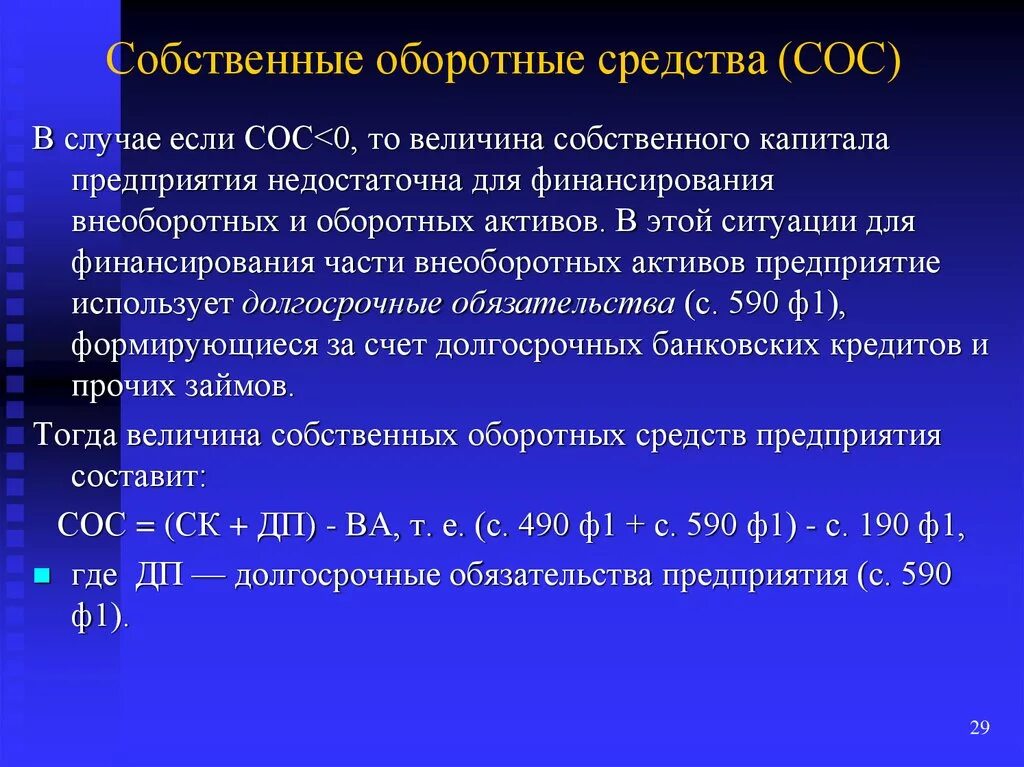 Собственные оборотные средства (СОС)

В случае если СОС<0, то величина собственного капитала предприятия недостаточна для финансирования внеоборотных и оборотных активов. В этой ситуации для финансирования части внеоборотных активов предприятие использует долгосрочные обязательства (с. 590 ф1), формирующиеся за счет долгосрочных банковских кредитов и прочих займов.

Тогда величина собственных оборотных средств предприятия составит:

СОС = (СК + ДП) - ВА, т. е. (с. 490 ф1 + с. 590 ф1) - с. 190 ф1,

где ДП — долгосрочные обязательства предприятия (с. 590 ф1).

29